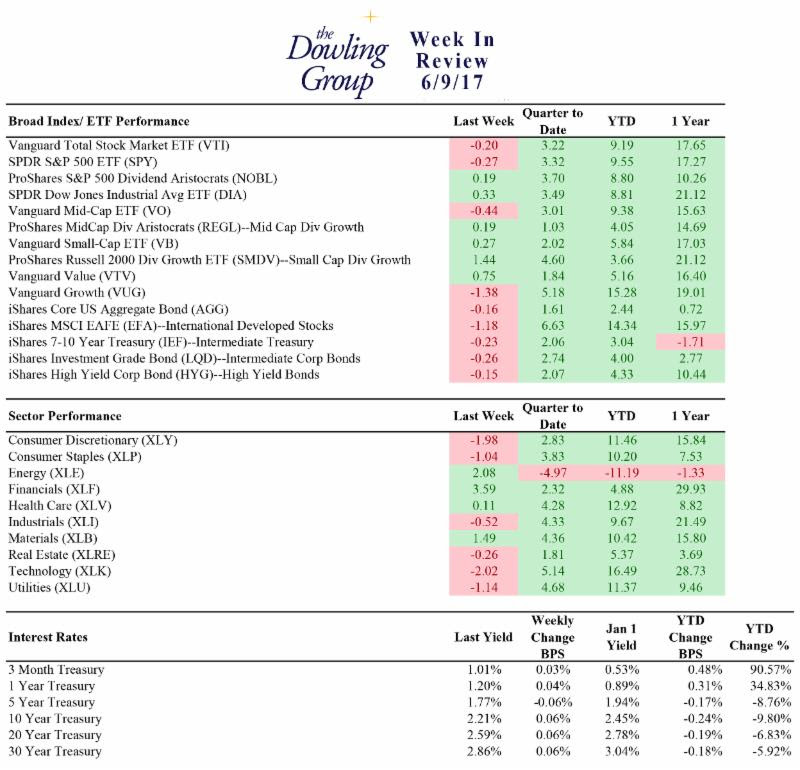 the Dowling Group

Week In Review 6/9/17

| Broad Index/ ETF Performance | Last Week | Quarter to Date | YTD | 1 Year |
|---|---|---|---|---|
| Vanguard Total Stock Market ETF (VTI) | -0.20 | 3.22 | 9.19 | 17.65 |
| SPDR S&P 500 ETF (SPY) | -0.27 | 3.32 | 9.55 | 17.27 |
| ProShares S&P 500 Dividend Aristocrats (NOBL) | 0.19 | 3.70 | 8.80 | 10.26 |
| SPDR Dow Jones Industrial Avg ETF (DIA) | 0.33 | 3.49 | 8.81 | 21.12 |
| Vanguard Mid-Cap ETF (VO) | -0.44 | 3.01 | 9.38 | 15.63 |
| ProShares MidCap Div Aristocrats (REGL)--Mid Cap Div Growth | 0.19 | 1.03 | 4.05 | 14.69 |
| Vanguard Small-Cap ETF (VB) | 0.27 | 2.02 | 5.84 | 17.03 |
| ProShares Russell 2000 Div Growth ETF (SMDV)--Small Cap Div Growth | 1.44 | 4.60 | 3.66 | 21.12 |
| Vanguard Value (VTV) | 0.75 | 1.84 | 5.16 | 16.40 |
| Vanguard Growth (VUG) | -1.38 | 5.18 | 15.28 | 19.01 |
| iShares Core US Aggregate Bond (AGG) | -0.16 | 1.61 | 2.44 | 0.72 |
| iShares MSCI EAFE (EFA)--International Developed Stocks | -1.18 | 6.63 | 14.34 | 15.97 |
| iShares 7-10 Year Treasury (IEF)--Intermediate Treasury | -0.23 | 2.06 | 3.04 | -1.71 |
| iShares Investment Grade Bond (LQD)--Intermediate Corp Bonds | -0.26 | 2.74 | 4.00 | 2.77 |
| iShares High Yield Corp Bond (HYG)--High Yield Bonds | -0.15 | 2.07 | 4.33 | 10.44 |

| Sector Performance | Last Week | Quarter to Date | YTD | 1 Year |
|---|---|---|---|---|
| Consumer Discretionary (XLY) | -1.98 | 2.83 | 11.46 | 15.84 |
| Consumer Staples (XLP) | -1.04 | 3.83 | 10.20 | 7.53 |
| Energy (XLE) | 2.08 | -4.97 | -11.19 | -1.33 |
| Financials (XLF) | 3.59 | 2.32 | 4.88 | 29.93 |
| Health Care (XLV) | 0.11 | 4.28 | 12.92 | 8.82 |
| Industrials (XLI) | -0.52 | 4.33 | 9.67 | 21.49 |
| Materials (XLB) | 1.49 | 4.36 | 10.42 | 15.80 |
| Real Estate (XLRE) | -0.26 | 1.81 | 5.37 | 3.69 |
| Technology (XLK) | -2.02 | 5.14 | 16.49 | 28.73 |
| Utilities (XLU) | -1.14 | 4.68 | 11.37 | 9.46 |

| Interest Rates | Last Yield | Weekly Change BPS | Jan 1 Yield | YTD Change BPS | YTD Change % |
|---|---|---|---|---|---|
| 3 Month Treasury | 1.01% | 0.03% | 0.53% | 0.48% | 90.57% |
| 1 Year Treasury | 1.20% | 0.04% | 0.89% | 0.31% | 34.83% |
| 5 Year Treasury | 1.77% | -0.06% | 1.94% | -0.17% | -8.76% |
| 10 Year Treasury | 2.21% | 0.06% | 2.45% | -0.24% | -9.80% |
| 20 Year Treasury | 2.59% | 0.06% | 2.78% | -0.19% | -6.83% |
| 30 Year Treasury | 2.86% | 0.06% | 3.04% | -0.18% | -5.92% |